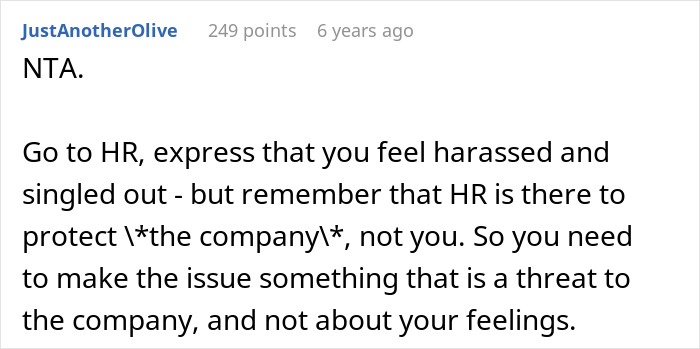 JustAnotherOlive 249 points 6 years ago

NTA.

Go to HR, express that you feel harassed and singled out - but remember that HR is there to protect \*the company\*, not you. So you need to make the issue something that is a threat to the company, and not about your feelings.